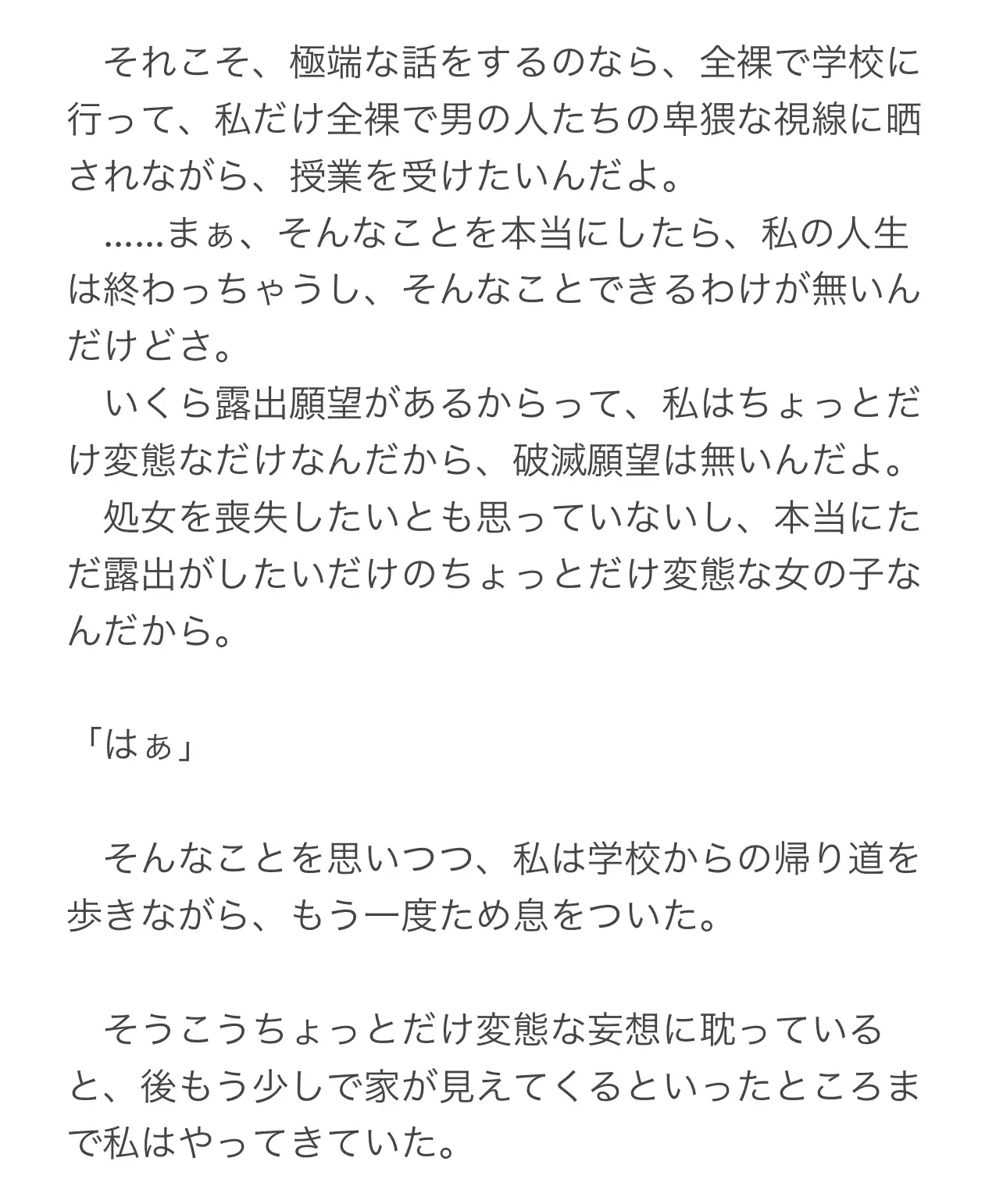 それこそ、極端な話をするのなら、全裸で学校に行って、私だけ全裸で男の人たちの卑猥な視線に晒されながら、授業を受けたいんだよ。
……まぁ、そんなことを本当にしたら、私の人生は終わっちゃうし、そんなことできるわけが無いんだけどさ。
いくら露出願望があるからって、私はちょっとだけ変態なだけなんだから、破滅願望は無いんだよ。
処女を喪失したいとも思っていないし、本当にただ露出がしたいだけのちょっとだけ変態な女の子なんだから。

「はぁ」

そんなことを思いつつ、私は学校からの帰り道を歩きながら、もう一度ため息をついた。

そうこうちょっとだけ変態な妄想に耽っていると、後もう少しで家が見えてくるといったところまで私はやってきていた。